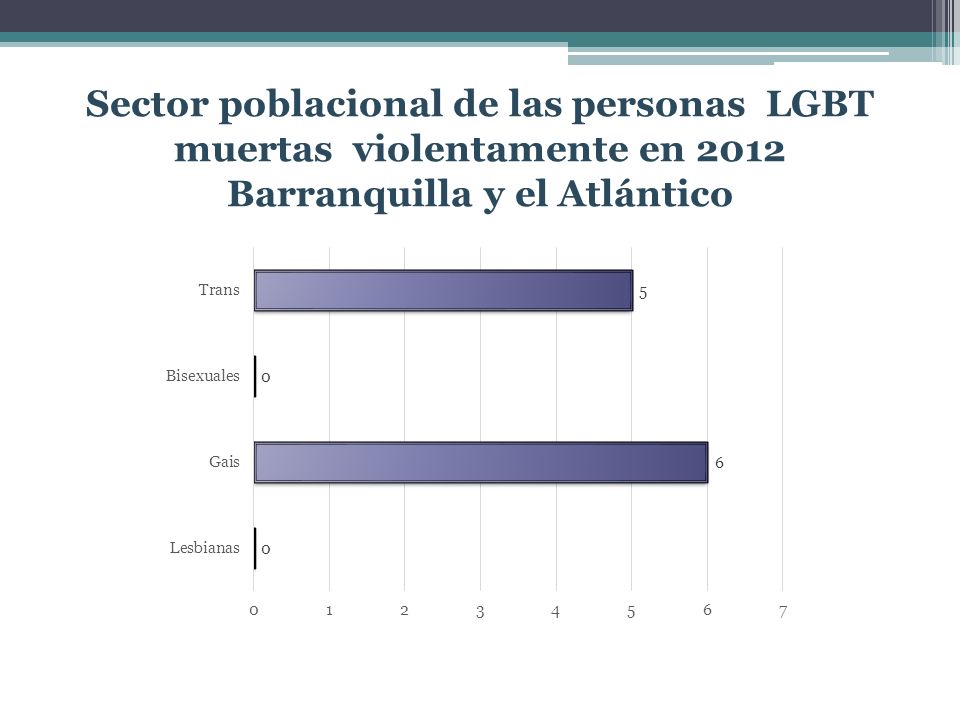 Sector poblacional de las personas LGBT muertas violentamente en 2012 Barranquilla y el Atlántico

Trans 5
Bisexuales 0
Gais 6
Lesbianas 0

0 1 2 3 4 5 6 7